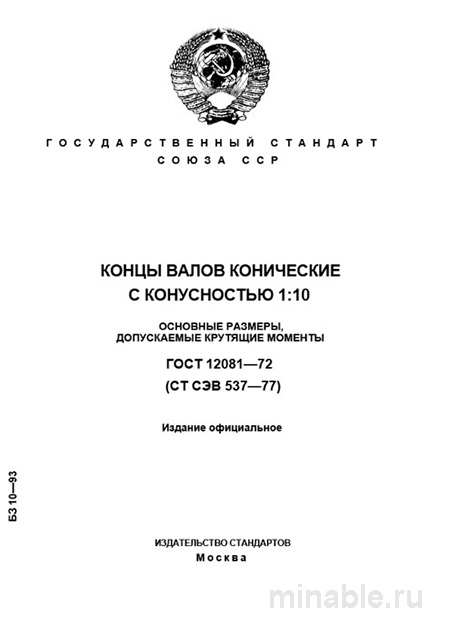 ГОСУДАРСТВЕННЫЙ СТАНДАРТ
СОЮЗА ССР

КОНЦЫ ВАЛОВ КОНИЧЕСКИЕ
С КОНУСНОСТЬЮ 1:10

ОСНОВНЫЕ РАЗМЕРЫ,
ДОПУСКАЕМЫЕ КРУТЯЩИЕ МОМЕНТЫ

ГОСТ 12081—72
(СТ СЭВ 537—77)

Издание официальное

БЗ 10—93

ИЗДАТЕЛЬСТВО СТАНДАРТОВ
Москва

minable.ru